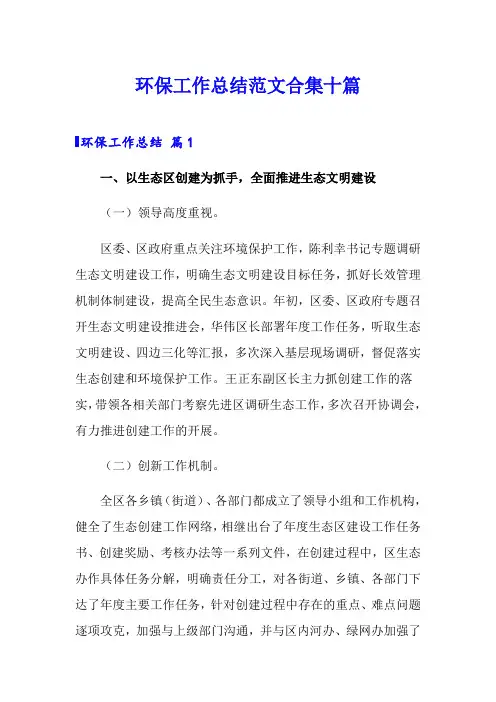 环保工作总结范文合集十篇

环保工作总结 篇1

一、以生态区创建为抓手，全面推进生态文明建设

（一）领导高度重视。

区委、区政府重点关注环境保护工作，陈利幸书记专题调研生态文明建设工作，明确生态文明建设目标任务，抓好长效管理机制体制建设，提高全民生态意识。年初，区委、区政府专题召开生态文明建设推进会，华伟区长部署年度工作任务，听取生态文明建设、四边三化等汇报，多次深入基层现场调研，督促落实生态创建和环境保护工作。王正东副区长主力抓创建工作的落实，带领各相关部门考察先进区调研生态工作，多次召开协调会，有力推进创建工作的开展。

（二）创新工作机制。

全区各乡镇（街道）、各部门都成立了领导小组和工作机构，健全了生态创建工作网络，相继出台了年度生态区建设工作任务书、创建奖励、考核办法等一系列文件，在创建过程中，区生态办作具体任务分解，明确责任分工，对各街道、乡镇、各部门下达了年度主要工作任务，针对创建过程中存在的重点、难点问题逐项攻克，加强与上级部门沟通，并与区内河办、绿网办加强了